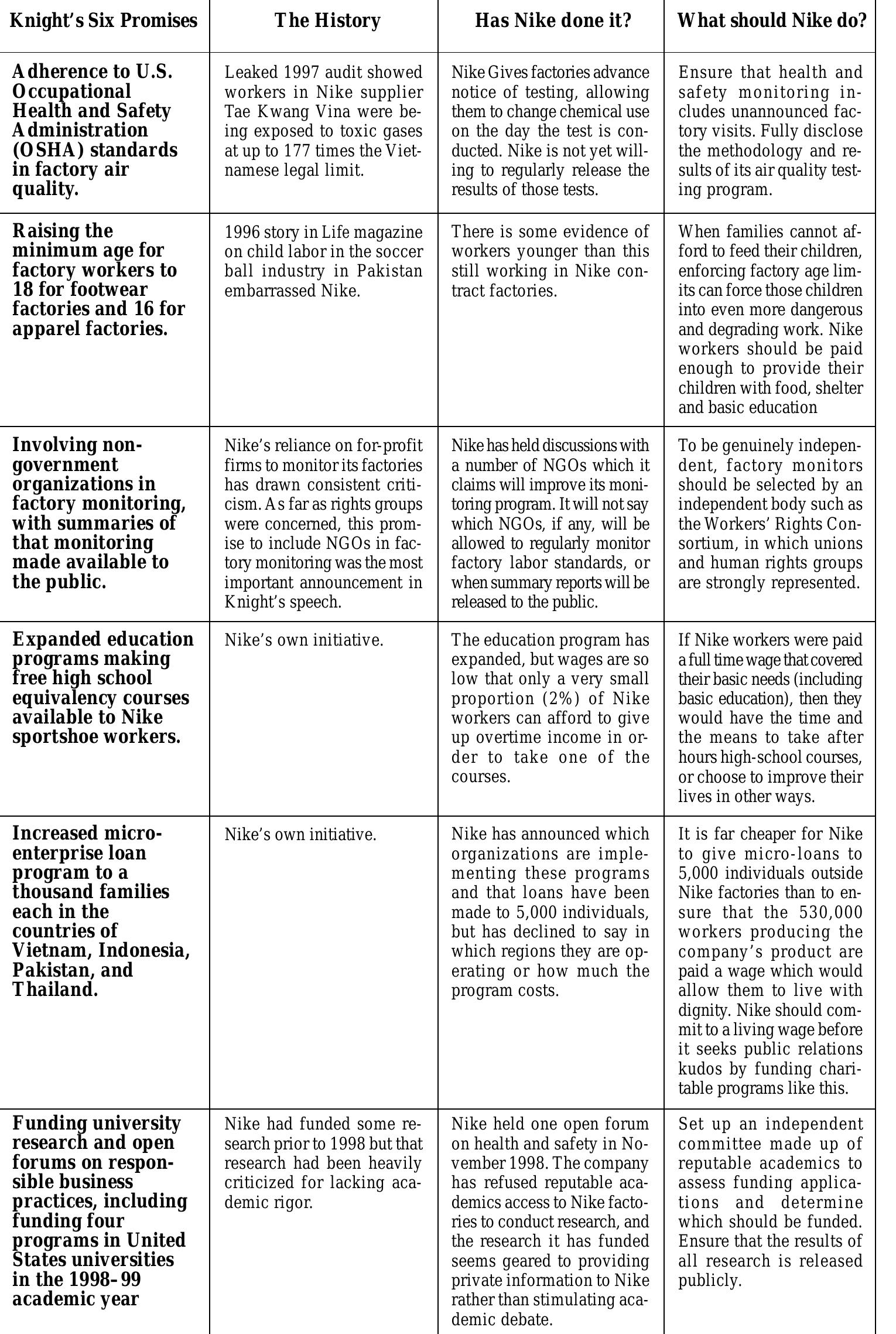 | Knight's Six Promises | The History | Has Nike done it? | What should Nike do? |
|---|---|---|---|
| Adherence to U.S. Occupational Health and Safety Administration (OSHA) standards in factory air quality. | Leaked 1997 audit showed workers in Nike supplier Tae Kwang Vina were being exposed to toxic gases at up to 177 times the Vietnamese legal limit. | Nike Gives factories advance notice of testing, allowing them to change chemical use on the day the test is conducted. Nike is not yet willing to regularly release the results of those tests. | Ensure that health and safety monitoring includes unannounced factory visits. Fully disclose the methodology and results of its air quality testing program. |
| Raising the minimum age for factory workers to 18 for footwear factories and 16 for apparel factories. | 1996 story in Life magazine on child labor in the soccer ball industry in Pakistan embarrassed Nike. | There is some evidence of workers younger than this still working in Nike contract factories. | When families cannot afford to feed their children, enforcing factory age limits can force those children into even more dangerous and degrading work. Nike workers should be paid enough to provide their children with food, shelter and basic education |
| Involving non-government organizations in factory monitoring, with summaries of that monitoring made available to the public. | Nike's reliance on for-profit firms to monitor its factories has drawn consistent criticism. As far as rights groups were concerned, this promise to include NGOs in factory monitoring was the most important announcement in Knight's speech. | Nike has held discussions with a number of NGOs which it claims will improve its monitoring program. It will not say which NGOs, if any, will be allowed to regularly monitor factory labor standards, or when summary reports will be released to the public. | To be genuinely independent, factory monitors should be selected by an independent body such as the Workers' Rights Consortium, in which unions and human rights groups are strongly represented. |
| Expanded education programs making free high school equivalency courses available to Nike sportshoe workers. | Nike's own initiative. | The education program has expanded, but wages are so low that only a very small proportion (2%) of Nike workers can afford to give up overtime income in order to take one of the courses. | If Nike workers were paid a full time wage that covered their basic needs (including basic education), then they would have the time and the means to take after hours high-school courses, or choose to improve their lives in other ways. |
| Increased micro-enterprise loan program to a thousand families each in the countries of Vietnam, Indonesia, Pakistan, and Thailand. | Nike's own initiative. | Nike has announced which organizations are implementing these programs and that loans have been made to 5,000 individuals, but has declined to say in which regions they are operating or how much the program costs. | It is far cheaper for Nike to give micro-loans to 5,000 individuals outside Nike factories than to ensure that the 530,000 workers producing the company's product are paid a wage which would allow them to live with dignity. Nike should commit to a living wage before it seeks public relations kudos by funding charitable programs like this. |
| Funding university research and open forums on responsible business practices, including funding four programs in United States universities in the 1998–99 academic year | Nike had funded some research prior to 1998 but that research had been heavily criticized for lacking academic rigor. | Nike held one open forum on health and safety in November 1998. The company has refused reputable academics access to Nike factories to conduct research, and the research it has funded seems geared to providing private information to Nike rather than stimulating academic debate. | Set up an independent committee made up of reputable academics to assess funding applications and determine which should be funded. Ensure that the results of all research is released publicly. |